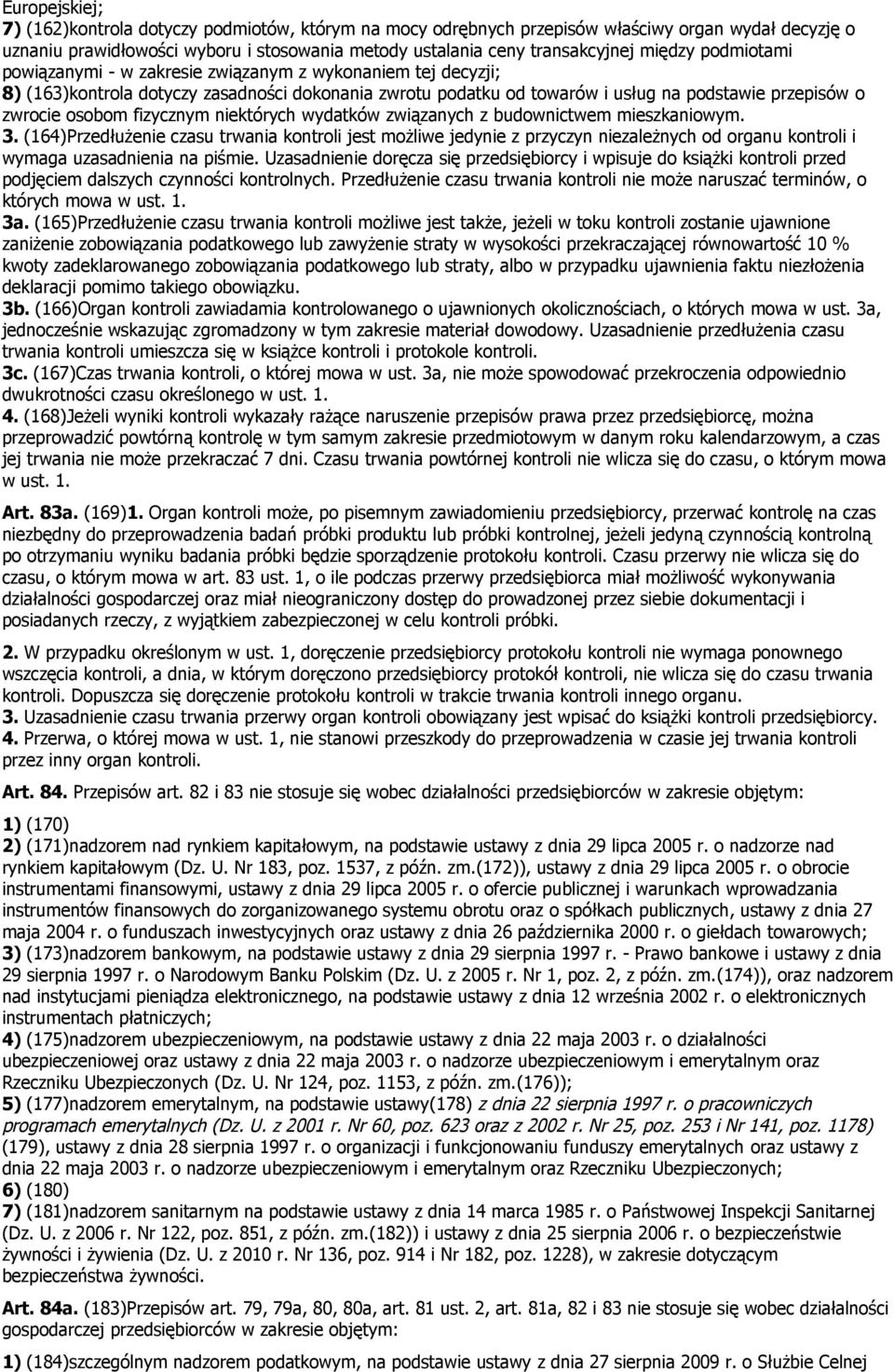 Europejskiej;
7) (162)kontrola dotyczy podmiotów, którym na mocy odrębnych przepisów właściwy organ wydał decyzję o uznaniu prawidłowości wyboru i stosowania metody ustalania ceny transakcyjnej między podmiotami powiązanymi - w zakresie związanym z wykonaniem tej decyzji;
8) (163)kontrola dotyczy zasadności dokonania zwrotu podatku od towarów i usług na podstawie przepisów o zwrocie osobom fizycznym niektórych wydatków związanych z budownictwem mieszkaniowym.
3. (164)Przedłużenie czasu trwania kontroli jest możliwe jedynie z przyczyn niezależnych od organu kontroli i wymaga uzasadnienia na piśmie. Uzasadnienie doręcza się przedsiębiorcy i wpisuje do książki kontroli przed podjęciem dalszych czynności kontrolnych. Przedłużenie czasu trwania kontroli nie może naruszać terminów, o których mowa w ust. 1.
3a. (165)Przedłużenie czasu trwania kontroli możliwe jest także, jeżeli w toku kontroli zostanie ujawnione zaniżenie zobowiązania podatkowego lub zawyżenie straty w wysokości przekraczającej równowartość 10 % kwoty zadeklarowanego zobowiązania podatkowego lub straty, albo w przypadku ujawnienia faktu niezłożenia deklaracji pomimo takiego obowiązku.
3b. (166)Organ kontroli zawiadamia kontrolowanego o ujawnionych okolicznościach, o których mowa w ust. 3a, jednocześnie wskazując zgromadzony w tym zakresie materiał dowodowy. Uzasadnienie przedłużenia czasu trwania kontroli umieszcza się w książce kontroli i protokole kontroli.
3c. (167)Czas trwania kontroli, o której mowa w ust. 3a, nie może spowodować przekroczenia odpowiednio dwukrotności czasu określonego w ust. 1.
4. (168)Jeżeli wyniki kontroli wykazały rażące naruszenie przepisów prawa przez przedsiębiorcę, można przeprowadzić powtórną kontrolę w tym samym zakresie przedmiotowym w danym roku kalendarzowym, a czas jej trwania nie może przekraczać 7 dni. Czasu trwania powtórnej kontroli nie wlicza się do czasu, o którym mowa w ust. 1.

Art. 83a. (169)1. Organ kontroli może, po pisemnym zawiadomieniu przedsiębiorcy, przerwać kontrolę na czas niezbędny do przeprowadzenia badań próbki produktu lub próbki kontrolnej, jeżeli jedyną czynnością kontrolną po otrzymaniu wyniku badania próbki będzie sporządzenie protokołu kontroli. Czasu przerwy nie wlicza się do czasu, o którym mowa w art. 83 ust. 1, o ile podczas przerwy przedsiębiorca miał możliwość wykonywania działalności gospodarczej oraz miał nieograniczony dostęp do prowadzonej przez siebie dokumentacji i posiadanych rzeczy, z wyjątkiem zabezpieczonej w celu kontroli próbki.

2. W przypadku określonym w ust. 1, doręczenie przedsiębiorcy protokołu kontroli nie wymaga ponownego wszczęcia kontroli, a dnia, w którym doręczono przedsiębiorcy protokół kontroli, nie wlicza się do czasu trwania kontroli. Dopuszcza się doręczenie protokołu kontroli w trakcie trwania kontroli innego organu.
3. Uzasadnienie czasu trwania przerwy organ kontroli obowiązany jest wpisać do książki kontroli przedsiębiorcy.
4. Przerwa, o której mowa w ust. 1, nie stanowi przeszkody do przeprowadzenia w czasie jej trwania kontroli przez inny organ kontroli.

Art. 84. Przepisów art. 82 i 83 nie stosuje się wobec działalności przedsiębiorców w zakresie objętym:

1) (170)
2) (171)nadzorem nad rynkiem kapitałowym, na podstawie ustawy z dnia 29 lipca 2005 r. o nadzorze nad rynkiem kapitałowym (Dz. U. Nr 183, poz. 1537, z późn. zm.(172)), ustawy z dnia 29 lipca 2005 r. o obrocie instrumentami finansowymi, ustawy z dnia 29 lipca 2005 r. o ofercie publicznej i warunkach wprowadzania instrumentów finansowych do zorganizowanego systemu obrotu oraz o spółkach publicznych, ustawy z dnia 27 maja 2004 r. o funduszach inwestycyjnych oraz ustawy z dnia 26 października 2000 r. o giełdach towarowych;
3) (173)nadzorem bankowym, na podstawie ustawy z dnia 29 sierpnia 1997 r. - Prawo bankowe i ustawy z dnia 29 sierpnia 1997 r. o Narodowym Banku Polskim (Dz. U. z 2005 r. Nr 1, poz. 2, z późn. zm.(174)), oraz nadzorem nad instytucjami pieniądza elektronicznego, na podstawie ustawy z dnia 12 września 2002 r. o elektronicznych instrumentach płatniczych;
4) (175)nadzorem ubezpieczeniowym, na podstawie ustawy z dnia 22 maja 2003 r. o działalności ubezpieczeniowej oraz ustawy z dnia 22 maja 2003 r. o nadzorze ubezpieczeniowym i emerytalnym oraz Rzeczniku Ubezpieczonych (Dz. U. Nr 124, poz. 1153, z późn. zm.(176));
5) (177)nadzorem emerytalnym, na podstawie ustawy(178) z dnia 22 sierpnia 1997 r. o pracowniczych programach emerytalnych (Dz. U. z 2001 r. Nr 60, poz. 623 oraz z 2002 r. Nr 25, poz. 253 i Nr 141, poz. 1178) (179), ustawy z dnia 28 sierpnia 1997 r. o organizacji i funkcjonowaniu funduszy emerytalnych oraz ustawy z dnia 22 maja 2003 r. o nadzorze ubezpieczeniowym i emerytalnym oraz Rzeczniku Ubezpieczonych;
6) (180)
7) (181)nadzorem sanitarnym na podstawie ustawy z dnia 14 marca 1985 r. o Państwowej Inspekcji Sanitarnej (Dz. U. z 2006 r. Nr 122, poz. 851, z późn. zm.(182)) i ustawy z dnia 25 sierpnia 2006 r. o bezpieczeństwie żywności i żywienia (Dz. U. z 2010 r. Nr 136, poz. 914 i Nr 182, poz. 1228), w zakresie dotyczącym bezpieczeństwa żywności.

Art. 84a. (183)Przepisów art. 79, 79a, 80, 80a, art. 81 ust. 2, art. 81a, 82 i 83 nie stosuje się wobec działalności gospodarczej przedsiębiorców w zakresie objętym:

1) (184)szczególnym nadzorem podatkowym, na podstawie ustawy z dnia 27 sierpnia 2009 r. o Służbie Celnej